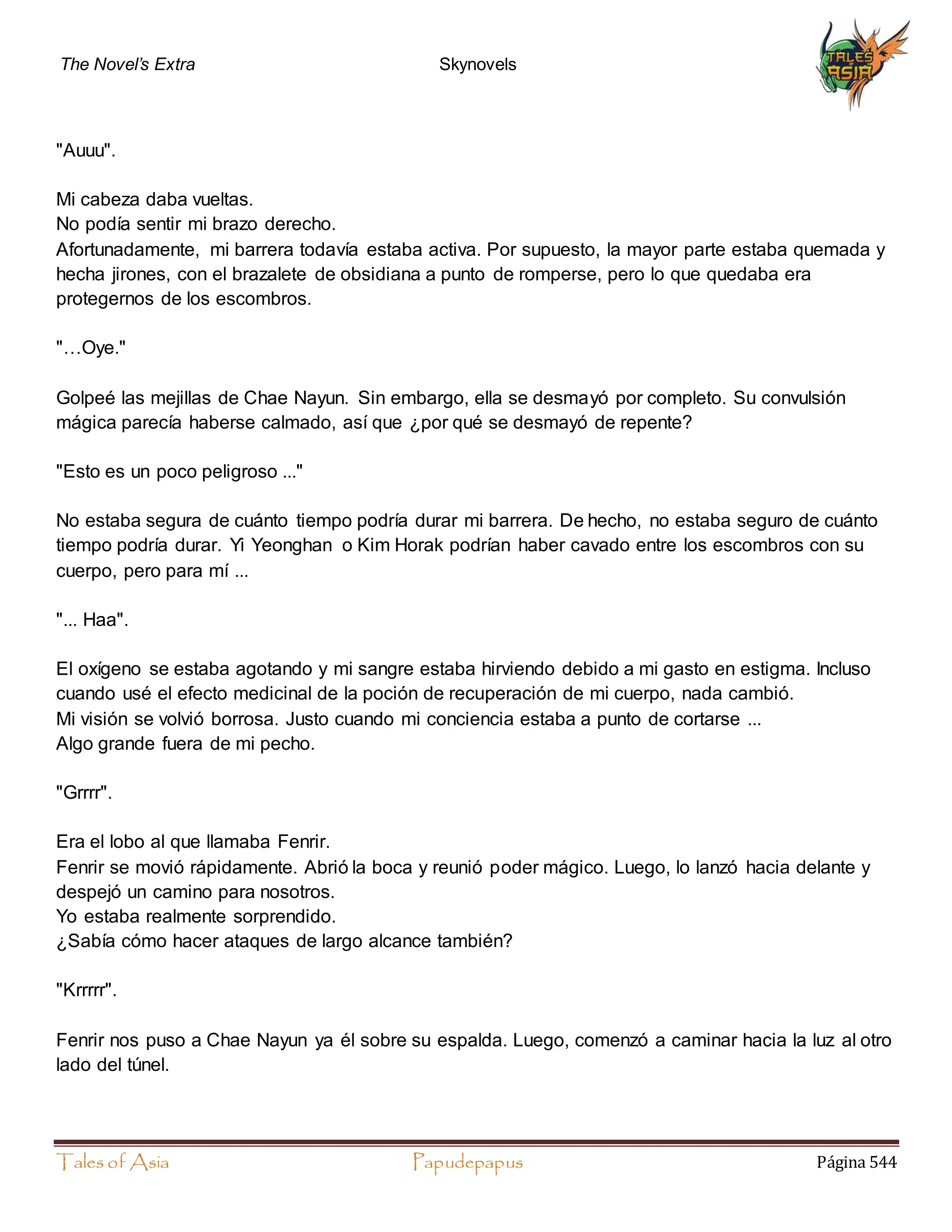 The Novel's Extra Skynovels

TALES ASIA

"Auuu".

Mi cabeza daba vueltas.
No podía sentir mi brazo derecho.
Afortunadamente, mi barrera todavía estaba activa. Por supuesto, la mayor parte estaba quemada y hecha jirones, con el brazalete de obsidiana a punto de romperse, pero lo que quedaba era protegernos de los escombros.

"…Oye."

Golpeé las mejillas de Chae Nayun. Sin embargo, ella se desmayó por completo. Su convulsión mágica parecía haberse calmado, así que ¿por qué se desmayó de repente?

"Esto es un poco peligroso ..."

No estaba segura de cuánto tiempo podría durar mi barrera. De hecho, no estaba seguro de cuánto tiempo podría durar. Yi Yeonghan o Kim Horak podrían haber cavado entre los escombros con su cuerpo, pero para mí ...

"... Haa".

El oxígeno se estaba agotando y mi sangre estaba hirviendo debido a mi gasto en estigma. Incluso cuando usé el efecto medicinal de la poción de recuperación de mi cuerpo, nada cambió.
Mi visión se volvió borrosa. Justo cuando mi conciencia estaba a punto de cortarse ...
Algo grande fuera de mi pecho.

"Grrrr".

Era el lobo al que llamaba Fenrir.
Fenrir se movió rápidamente. Abrió la boca y reunió poder mágico. Luego, lo lanzó hacia delante y despejó un camino para nosotros.
Yo estaba realmente sorprendido.
¿Sabía cómo hacer ataques de largo alcance también?

"Krrrrr".

Fenrir nos puso a Chae Nayun ya él sobre su espalda. Luego, comenzó a caminar hacia la luz al otro lado del túnel.

Tales of Asia Papudepapus Página 544